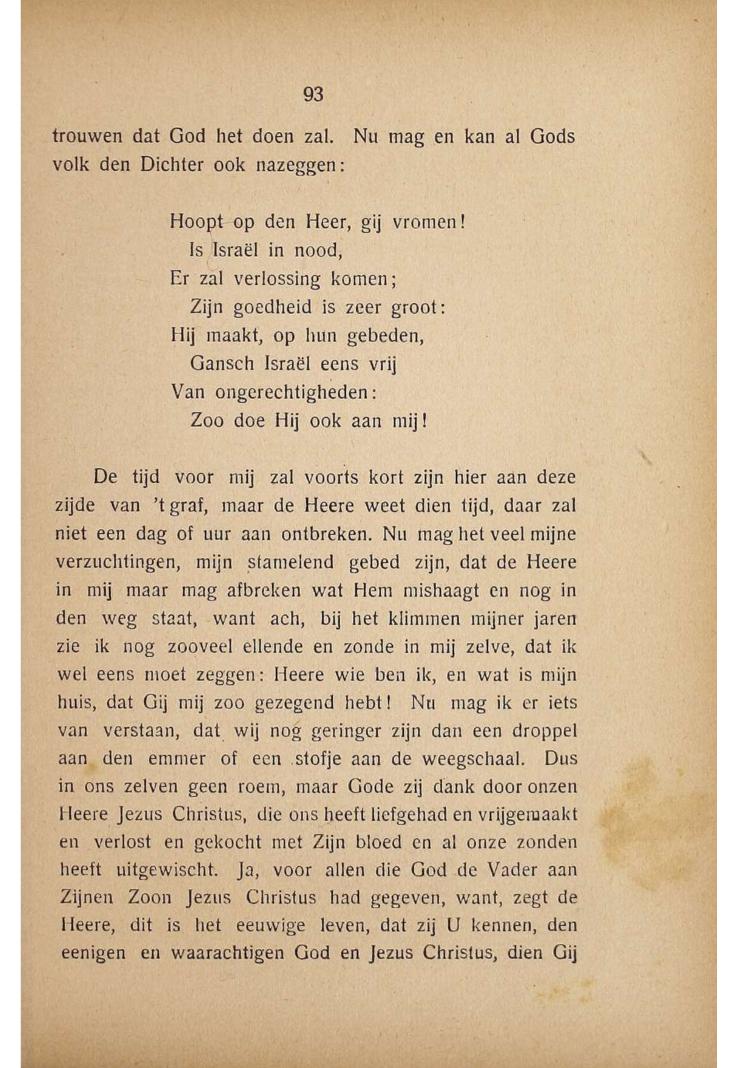 93

trouwen dat God het doen zal. Nu mag en kan al Gods volk den Dichter ook nazeggen:

Hoopt op den Heer, gij vromen!
Is Israël in nood,
Er zal verlossing komen;
Zijn goedheid is zeer groot:
Hij maakt, op hun gebeden,
Gansch Israël eens vrij
Van ongerechtigheden:
Zoo doe Hij ook aan mij!

De tijd voor mij zal voorts kort zijn hier aan deze zijde van 't graf, maar de Heere weet dien tijd, daar zal niet een dag of uur aan ontbreken. Nu mag het veel mijne verzuchtingen, mijn stamelend gebed zijn, dat de Heere in mij maar mag afbreken wat Hem mishaagt en nog in den weg staat, want ach, bij het klimmen mijner jaren zie ik nog zooveel ellende en zonde in mij zelve, dat ik wel eens moet zeggen: Heere wie ben ik, en wat is mijn huis, dat Gij mij zoo gezegend hebt! Nu mag ik er iets van verstaan, dat wij nog geringer zijn dan een droppel aan den emmer of een stofje aan de weegschaal. Dus in ons zelven geen roem, maar Gode zij dank door onzen Heere Jezus Christus, die ons heeft liefgehad en vrijgemaakt en verlost en gekocht met Zijn bloed en al onze zonden heeft uitgewischt. Ja, voor allen die God de Vader aan Zijnen Zoon Jezus Christus had gegeven, want, zegt de Heere, dit is het eeuwige leven, dat zij U kennen, den eenigen en waarachtigen God en Jezus Christus, dien Gij